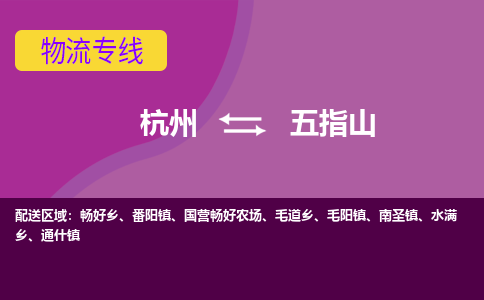 物流专线

杭州 五指山

配送区域：畅好乡、番阳镇、国营畅好农场、毛道乡、毛阳镇、南圣镇、水满乡、通什镇